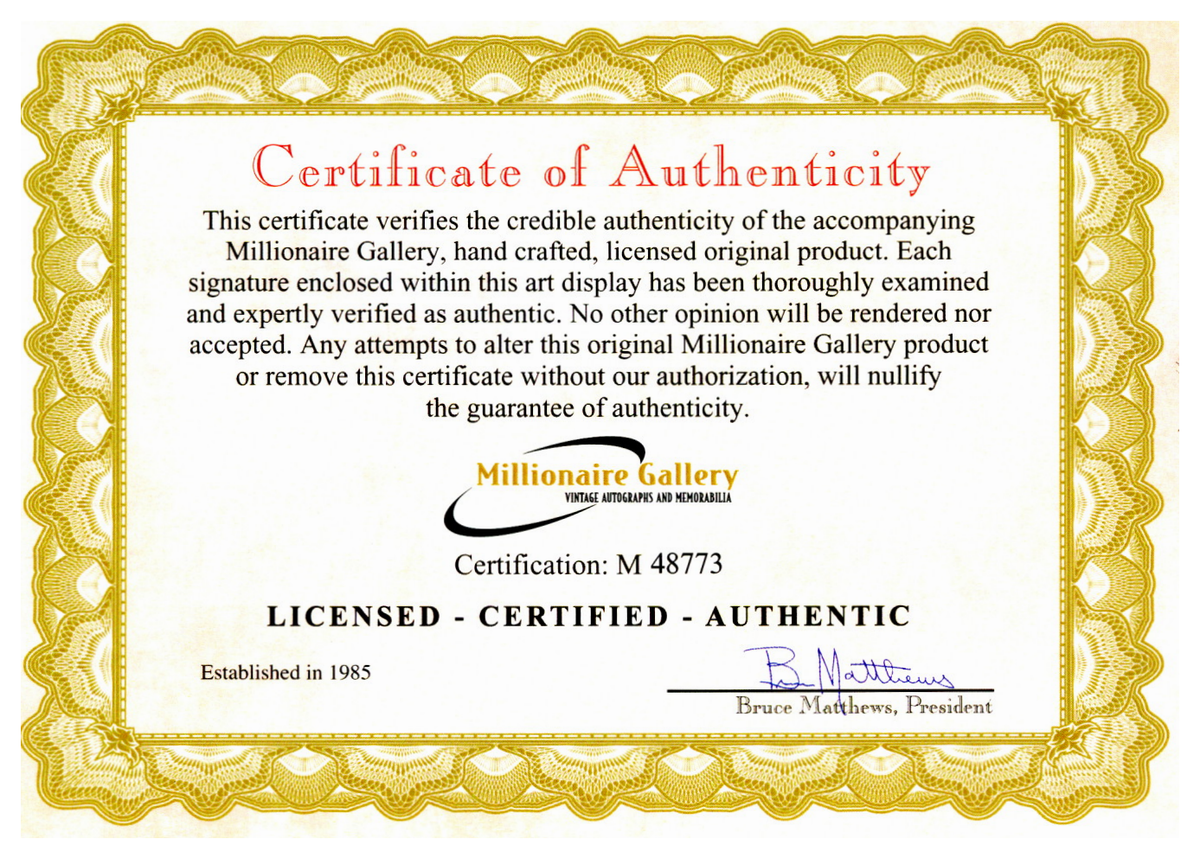 Certificate of Authenticity

This certificate verifies the credible authenticity of the accompanying Millionaire Gallery, hand crafted, licensed original product. Each signature enclosed within this art display has been thoroughly examined and expertly verified as authentic. No other opinion will be rendered nor accepted. Any attempts to alter this original Millionaire Gallery product or remove this certificate without our authorization, will nullify the guarantee of authenticity.

Millionaire Gallery
VINTAGE AUTOGRAPHS AND MEMORABILIA

Certification: M 48773

LICENSED - CERTIFIED - AUTHENTIC

Established in 1985

B. Matthews

Bruce Matthews, President